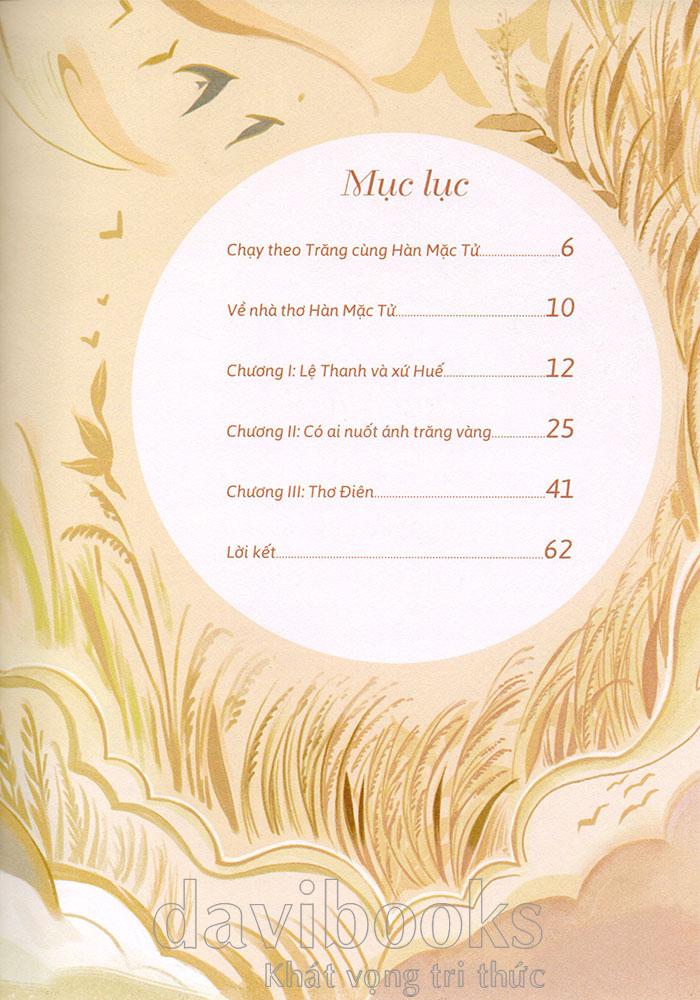 Mục lục

Chạy theo Trăng cùng Hàn Mặc Tử 6

Về nhà thơ Hàn Mặc Tử 10

Chương I: Lệ Thanh và xứ Huế 12

Chương II: Có ai nuốt ánh trăng vàng 25

Chương III: Thơ Điên 41

Lời kết 62

davibooks
Khát vọng tri thức